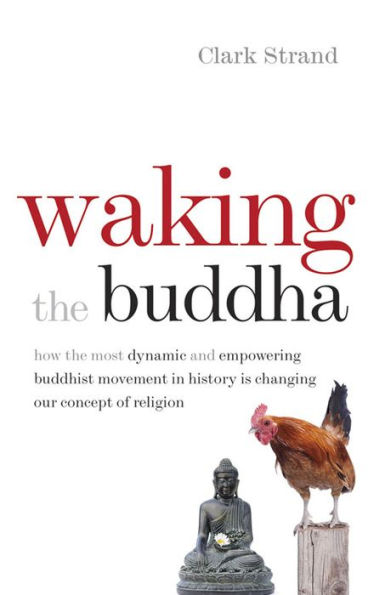 Clark Strand

waking the buddha

how the most dynamic and empowering buddhist movement in history is changing our concept of religion